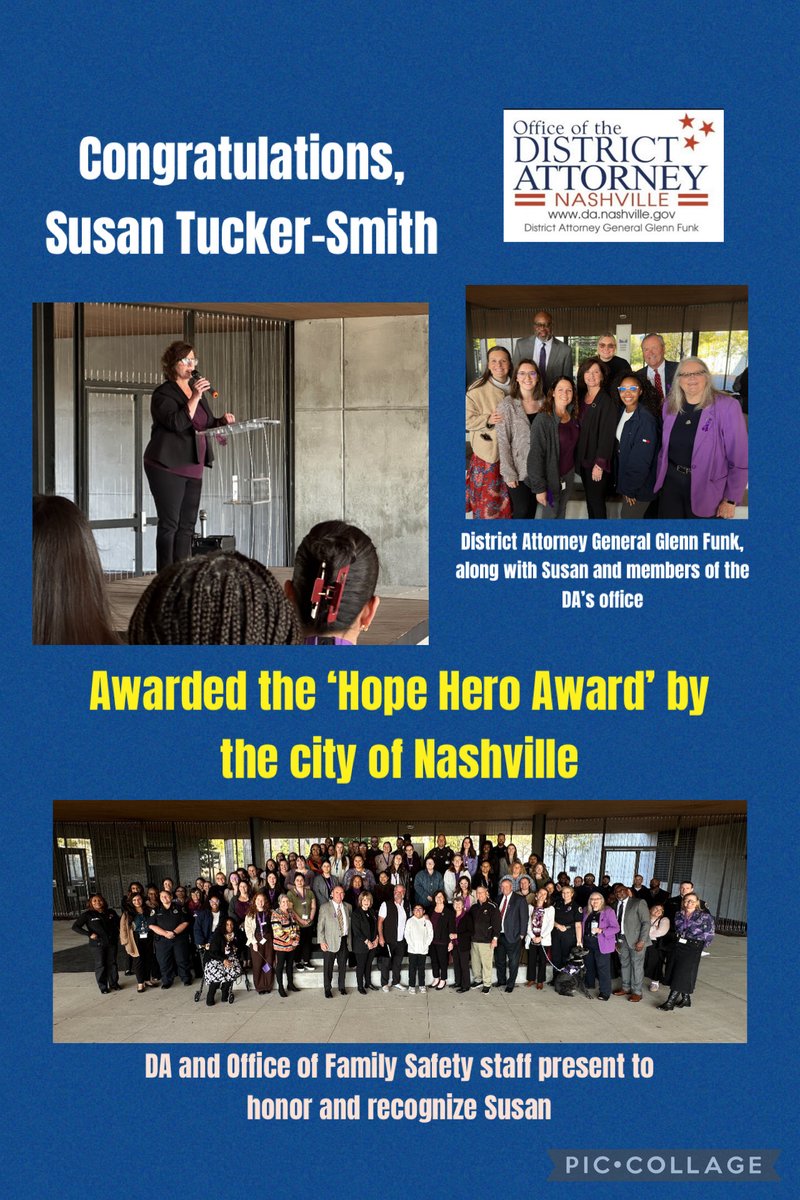 Congratulations, Susan Tucker-Smith

Office of the DISTRICT ATTORNEY NASHVILLE
www.da.nashville.gov
District Attorney General Glenn Funk

District Attorney General Glenn Funk, along with Susan and members of the DA's office

Awarded the 'Hope Hero Award' by the city of Nashville

DA and Office of Family Safety staff present to honor and recognize Susan

PIC•COLLAGE